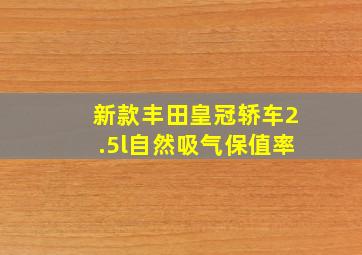 新款丰田皇冠轿车2.5l自然吸气保值率